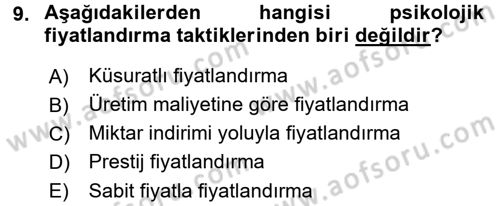 9. Aşağıdakilerden hangisi psikolojik fiyatlandırma taktiklerinden biri değildir?

A) Küsuratlı fiyatlandırma
B) Üretim maliyetine göre fiyatlandırma
C) Miktar indirimi yoluyla fiyatlandırma
D) Prestij fiyatlandırma
E) Sabit fiyatla fiyatlandırma

www.aofsoru.com